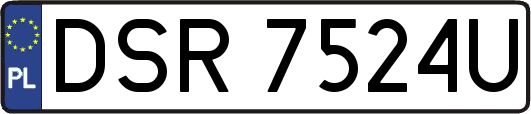 PL
DSR 7524U